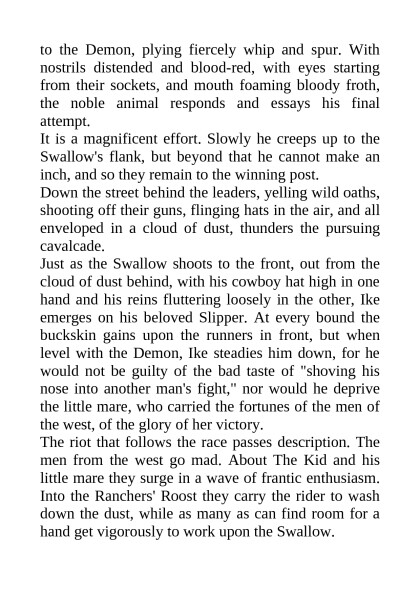 to the Demon, plying fiercely whip and spur. With nostrils distended and blood-red, with eyes starting from their sockets, and mouth foaming bloody froth, the noble animal responds and essays his final attempt.

It is a magnificent effort. Slowly he creeps up to the Swallow's flank, but beyond that he cannot make an inch, and so they remain to the winning post.

Down the street behind the leaders, yelling wild oaths, shooting off their guns, flinging hats in the air, and all enveloped in a cloud of dust, thunders the pursuing cavalcade.

Just as the Swallow shoots to the front, out from the cloud of dust behind, with his cowboy hat high in one hand and his reins fluttering loosely in the other, Ike emerges on his beloved Slipper. At every bound the buckskin gains upon the runners in front, but when level with the Demon, Ike steadies him down, for he would not be guilty of the bad taste of "shoving his nose into another man's fight," nor would he deprive the little mare, who carried the fortunes of the men of the west, of the glory of her victory.

The riot that follows the race passes description. The men from the west go mad. About The Kid and his little mare they surge in a wave of frantic enthusiasm. Into the Ranchers' Roost they carry the rider to wash down the dust, while as many as can find room for a hand get vigorously to work upon the Swallow.